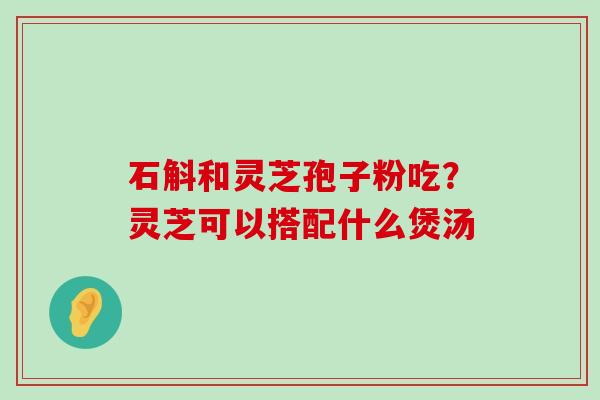 石斛和灵芝孢子粉吃？
灵芝可以搭配什么煲汤